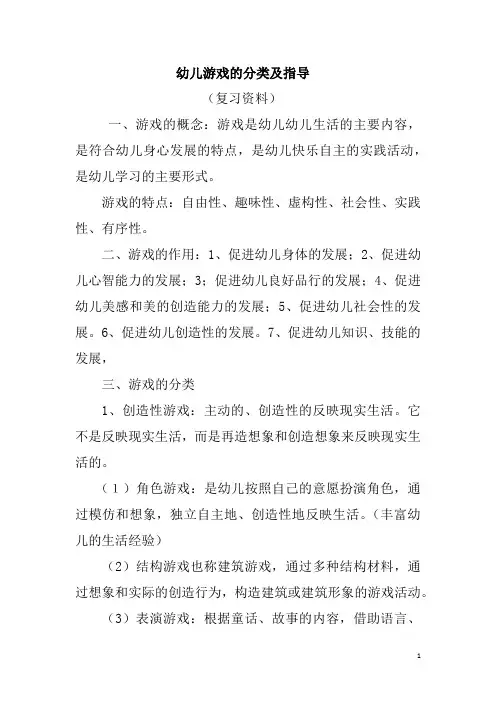 幼儿游戏的分类及指导

（复习资料）

一、游戏的概念：游戏是幼儿幼儿生活的主要内容，是符合幼儿身心发展的特点，是幼儿快乐自主的实践活动，是幼儿学习的主要形式。

游戏的特点：自由性、趣味性、虚构性、社会性、实践性、有序性。

二、游戏的作用：1、促进幼儿身体的发展；2、促进幼儿心智能力的发展；3；促进幼儿良好品行的发展；4、促进幼儿美感和美的创造能力的发展；5、促进幼儿社会性的发展。6、促进幼儿创造性的发展。7、促进幼儿知识、技能的发展，

三、游戏的分类

1、创造性游戏：主动的、创造性的反映现实生活。它不是反映现实生活，而是再造想象和创造想象来反映现实生活的。

（1）角色游戏：是幼儿按照自己的意愿扮演角色，通过模仿和想象，独立自主地、创造性地反映生活。（丰富幼儿的生活经验）

（2）结构游戏也称建筑游戏，通过多种结构材料，通过想象和实际的创造行为，构造建筑或建筑形象的游戏活动。

（3）表演游戏：根据童话、故事的内容，借助语言、

1